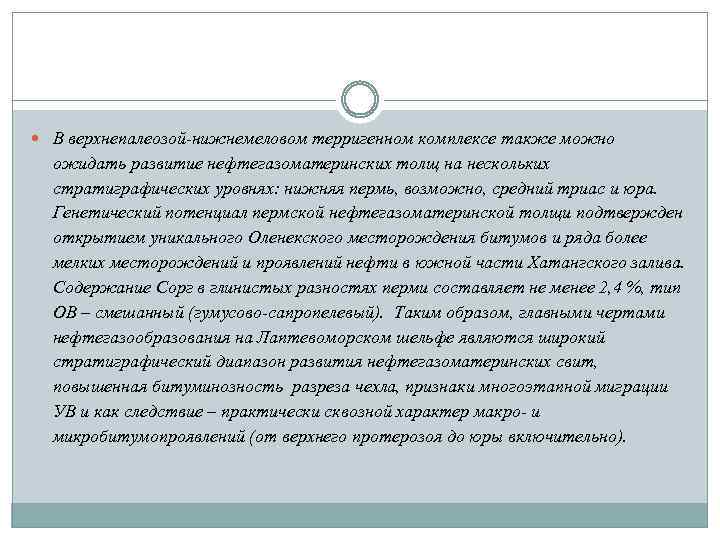 В верхнепалеозой-нижнемеловом терригенном комплексе также можно ожидать развитие нефтегазоматеринских толщ на нескольких стратиграфических уровнях: нижняя пермь, возможно, средний триас и юра. Генетический потенциал пермской нефтегазоматеринской толщи подтвержден открытием уникального Оленекского месторождения битумов и ряда более мелких месторождений и проявлений нефти в южной части Хатангского залива. Содержание Сорг в глинистых разностях перми составляет не менее 2,4 %, тип ОВ – смешанный (гумусово-сапропелевый). Таким образом, главными чертами нефтегазообразования на Лаптевоморском шельфе являются широкий стратиграфический диапазон развития нефтегазоматеринских свит, повышенная битуминозность разреза чехла, признаки многоэтапной миграции УВ и как следствие – практически сквозной характер макро- и микробитумопроявлений (от верхнего протерозоя до юры включительно).